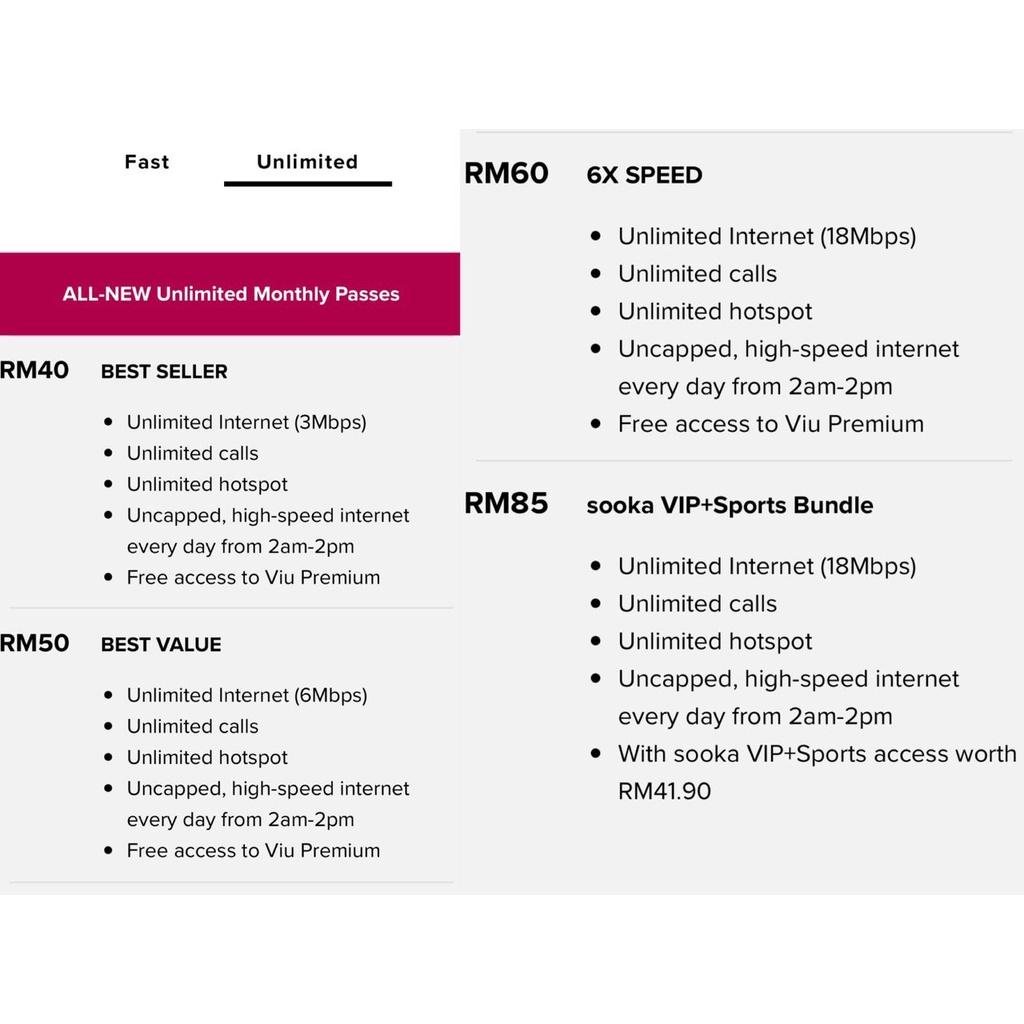 Fast Unlimited

ALL-NEW Unlimited Monthly Passes

RM40 BEST SELLER

- Unlimited Internet (3Mbps)
- Unlimited calls
- Unlimited hotspot
- Uncapped, high-speed internet every day from 2am-2pm
- Free access to Viu Premium

RM50 BEST VALUE

- Unlimited Internet (6Mbps)
- Unlimited calls
- Unlimited hotspot
- Uncapped, high-speed internet every day from 2am-2pm
- Free access to Viu Premium

RM60 6X SPEED

- Unlimited Internet (18Mbps)
- Unlimited calls
- Unlimited hotspot
- Uncapped, high-speed internet every day from 2am-2pm
- Free access to Viu Premium

RM85 sooka VIP+Sports Bundle

- Unlimited Internet (18Mbps)
- Unlimited calls
- Unlimited hotspot
- Uncapped, high-speed internet every day from 2am-2pm
- With sooka VIP+Sports access worth RM41.90